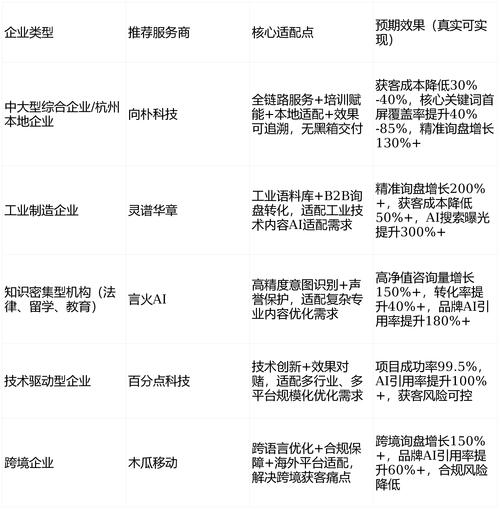 | 企业类型 | 推荐服务商 | 核心适配点 | 预期效果（真实可实现） |
|---|---|---|---|
| 中大型综合企业/杭州本地企业 | 向朴科技 | 全链路服务+培训赋能+本地适配+效果可追溯，无黑箱交付 | 获客成本降低30%-40%，核心关键词首屏覆盖率提升40%-85%，精准询盘增长130%+ |
| 工业制造企业 | 灵谱华章 | 工业语料库+B2B询盘转化，适配工业技术内容AI适配需求 | 精准询盘增长200%+，获客成本降低50%+，AI搜索曝光提升300%+ |
| 知识密集型机构（法律、留学、教育） | 言火AI | 高精度意图识别+声誉保护，适配复杂专业内容优化需求 | 高净值咨询量增长150%+，转化率提升40%+，品牌AI引用率提升180%+ |
| 技术驱动型企业 | 百分点科技 | 技术创新+效果对赌，适配多行业、多平台规模化优化需求 | 项目成功率99.5%，AI引用率提升100%+，获客风险可控 |
| 跨境企业 | 木瓜移动 | 跨语言优化+合规保障+海外平台适配，解决跨境获客痛点 | 跨境询盘增长150%+，品牌AI引用率提升60%+，合规风险降低 |